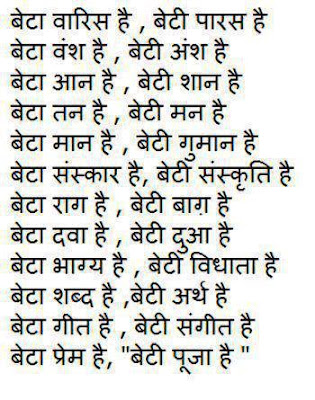 बेटा वारिस है , बेटी पारस है
बेटा वंश है , बेटी अंश है
बेटा आन है , बेटी शान है
बेटा तन है , बेटी मन है
बेटा मान है , बेटी गुमान है
बेटा संस्कार है, बेटी संस्कृति है
बेटा राग है , बेटी बाग़ है
बेटा दवा है , बेटी दुआ है
बेटा भाग्य है , बेटी विधाता है
बेटा शब्द है ,बेटी अर्थ है
बेटा गीत है , बेटी संगीत है
बेटा प्रेम है, "बेटी पूजा है "